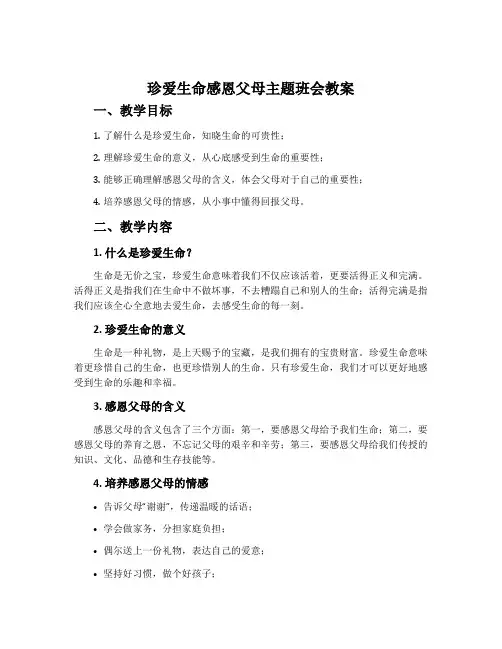 珍爱生命感恩父母主题班会教案

一、教学目标

1. 了解什么是珍爱生命，知晓生命的可贵性；

2. 理解珍爱生命的意义，从心底感受到生命的重要性；

3. 能够正确理解感恩父母的含义，体会父母对于自己的重要性；

4. 培养感恩父母的情感，从小事中懂得回报父母。

二、教学内容

1. 什么是珍爱生命？

生命是无价之宝，珍爱生命意味着我们不仅应该活着，更要活得正义和完满。活得正义是指我们在生命中不做坏事，不去糟蹋自己和别人的生命；活得完满是指我们应该全心全意地去爱生命，去感受生命的每一刻。

2. 珍爱生命的意义

生命是一种礼物，是上天赐予的宝藏，是我们拥有的宝贵财富。珍爱生命意味着更珍惜自己的生命，也更珍惜别人的生命。只有珍爱生命，我们才可以更好地感受到生命的乐趣和幸福。

3. 感恩父母的含义

感恩父母的含义包含了三个方面：第一，要感恩父母给予我们生命；第二，要感恩父母的养育之恩，不忘记父母的艰辛和辛劳；第三，要感恩父母给我们传授的知识、文化、品德和生存技能等。

4. 培养感恩父母的情感

• 告诉父母“谢谢”，传递温暖的话语；

• 学会做家务，分担家庭负担；

• 偶尔送上一份礼物，表达自己的爱意；

• 坚持好习惯，做个好孩子；